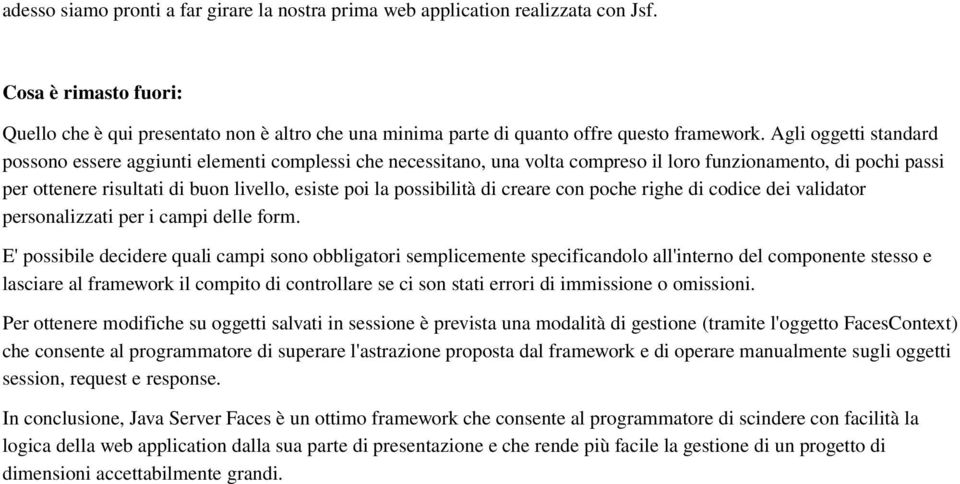 adesso siamo pronti a far girare la nostra prima web application realizzata con Jsf.

Cosa è rimasto fuori:

Quello che è qui presentato non è altro che una minima parte di quanto offre questo framework. Agli oggetti standard possono essere aggiunti elementi complessi che necessitano, una volta compreso il loro funzionamento, di pochi passi per ottenere risultati di buon livello, esiste poi la possibilità di creare con poche righe di codice dei validator personalizzati per i campi delle form.

E' possibile decidere quali campi sono obbligatori semplicemente specificandolo all'interno del componente stesso e lasciare al framework il compito di controllare se ci son stati errori di immissione o omissioni.

Per ottenere modifiche su oggetti salvati in sessione è prevista una modalità di gestione (tramite l'oggetto FacesContext) che consente al programmatore di superare l'astrazione proposta dal framework e di operare manualmente sugli oggetti session, request e response.

In conclusione, Java Server Faces è un ottimo framework che consente al programmatore di scindere con facilità la logica della web application dalla sua parte di presentazione e che rende più facile la gestione di un progetto di dimensioni accettabilmente grandi.